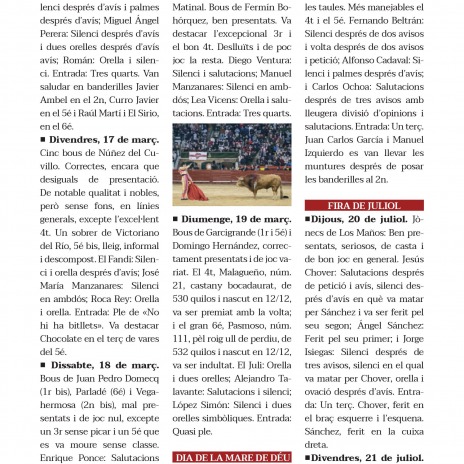 lenci després d'avís i palmes després d'avís; Miguel Ángel Perera: Silenci després d'avís i dues orelles després d'avís avís; Román: Orella i silenci. Entrada: Tres quarts. Van saludar en banderilles Javier Ambel en el 2n, Curro Javier en el 5é i Raúl Martí i El Sirio, en el 6é.

■ Divendres, 17 de març. Cinc bous de Núñez del Cuvillo. Correctes, encara que desiguals de presentació. De notable qualitat i nobles, però sense fons, en línies generals, excepte l'excel·lent 4t. Un sobrer de Victoriano del Río, 5é bis, lleig, informal i descompost. El Fandi: Silenci i orella després d'avís; José María Manzanares: Silenci en ambdós; Roca Rey: Orella i orella. Entrada: Ple de «No hi ha bitllets». Va destacar Chocolate en el terç de vares del 5é.

■ Dissabte, 18 de març. Bous de Juan Pedro Domecq (1r bis), Parladé (6é) i Vegahermosa (2n bis), mal presentats i de joc nul, excepte un 3r sense picar i un 5é que es va moure sense classe. Enrique Ponce: Salutacions

Matinal. Bous de Fermín Bohórquez, ben presentats. Va destacar l'excepcional 3r i el bon 4t. Deslluïts i de poc joc la resta. Diego Ventura: Silenci i salutacions; Manuel Manzanares: Silenci en ambdós; Lea Vicens: Orella i salutacions. Entrada: Tres quarts.

■ Diumenge, 19 de març. Bous de Garcigrande (1r i 5é) i Domingo Hernández, correctament presentats i de joc variat. El 4t, Malagueño, núm. 21, castany bocadaurat, de 530 quilos i nascut en 12/12, va ser premiat amb la volta; i el gran 6é, Pasmoso, núm. 111, pèl roig ull de perdiu, de 532 quilos i nascut en 12/12, va ser indultat. El Juli: Orella i dues orelles; Alejandro Talavante: Salutacions i silenci; López Simón: Silenci i dues orelles simbòliques. Entrada: Quasi ple.

DIA DE LA MARE DE DÉU

les taules. Més manejables el 4t i el 5é. Fernando Beltrán: Silenci després de dos avisos i volta després de dos avisos i petició; Alfonso Cadaval: Silenci i palmes després d'avís; i Carlos Ochoa: Salutacions després de tres avisos amb lleugera divisió d'opinions i salutacions. Entrada: Un terç. Juan Carlos García i Manuel Izquierdo es van llevar les muntures després de posar les banderilles al 2n.

FIRA DE JULIOL

■Dijous, 20 de juliol. Jònecs de Los Maños: Ben presentats, seriosos, de casta i de bon joc en general. Jesús Chover: Salutacions després de petició i avís, silenci després d'avís en què va matar per Sánchez i va ser ferit pel seu segon; Ángel Sánchez: Ferit pel seu primer; i Jorge Isiegas: Silenci després de tres avisos, silenci en el qual va matar per Chover, orella i ovació després d'avís. Entrada: Un terç. Chover, ferit en el braç esquerre i l'esquena. Sánchez, ferit en la cuixa dreta.

■Divendres, 21 de juliol.